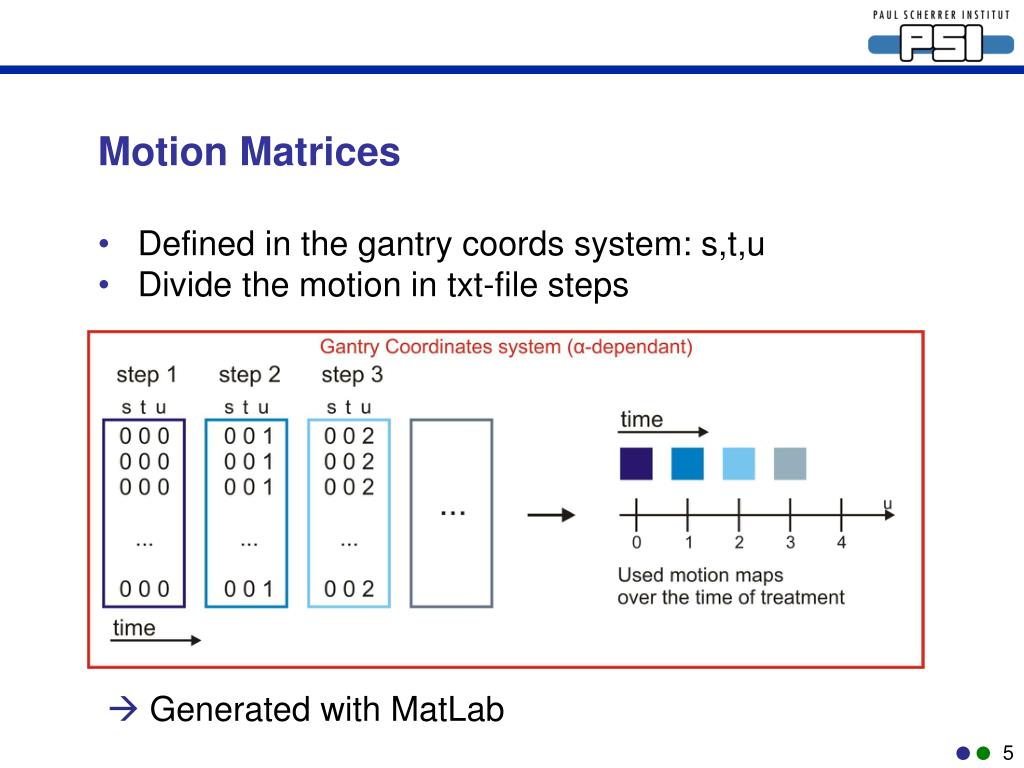 PAUL SCHERRER INSTITUT
PSI

Motion Matrices

• Defined in the gantry coords system: s,t,u
• Divide the motion in txt-file steps

Gantry Coordinates system (α-dependant)

step 1
s t u
0 0 0
0 0 0
0 0 0
...
0 0 0

step 2
s t u
0 0 1
0 0 1
0 0 1
...
0 0 1

step 3
s t u
0 0 2
0 0 2
0 0 2
...
0 0 2

...

time

time

u
0 1 2 3 4

Used motion maps over the time of treatment

→ Generated with MatLab

5